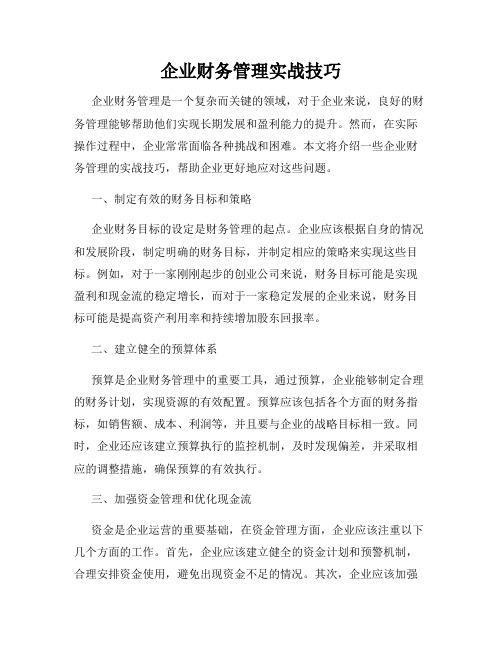 企业财务管理实战技巧

企业财务管理是一个复杂而关键的领域，对于企业来说，良好的财务管理能够帮助他们实现长期发展和盈利能力的提升。然而，在实际操作过程中，企业常常面临各种挑战和困难。本文将介绍一些企业财务管理的实战技巧，帮助企业更好地应对这些问题。

一、制定有效的财务目标和策略

企业财务目标的设定是财务管理的起点。企业应该根据自身的情况和发展阶段，制定明确的财务目标，并制定相应的策略来实现这些目标。例如，对于一家刚刚起步的创业公司来说，财务目标可能是实现盈利和现金流的稳定增长，而对于一家稳定发展的企业来说，财务目标可能是提高资产利用率和持续增加股东回报率。

二、建立健全的预算体系

预算是企业财务管理中的重要工具，通过预算，企业能够制定合理的财务计划，实现资源的有效配置。预算应该包括各个方面的财务指标，如销售额、成本、利润等，并且要与企业的战略目标相一致。同时，企业还应该建立预算执行的监控机制，及时发现偏差，并采取相应的调整措施，确保预算的有效执行。

三、加强资金管理和优化现金流

资金是企业运营的重要基础，在资金管理方面，企业应该注重以下几个方面的工作。首先，企业应该建立健全的资金计划和预警机制，合理安排资金使用，避免出现资金不足的情况。其次，企业应该加强